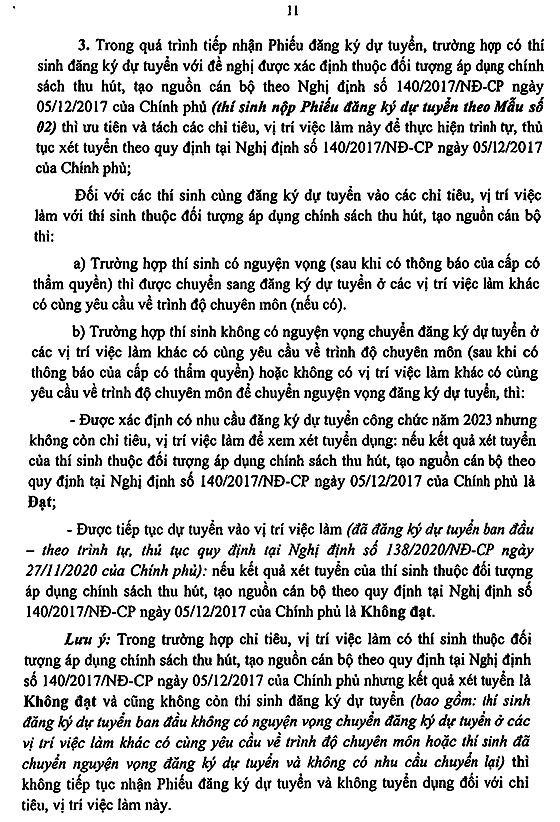 11

3. Trong quá trình tiếp nhận Phiếu đăng ký dự tuyển, trường hợp có thí sinh đăng ký dự tuyển với đề nghị được xác định thuộc đối tượng áp dụng chính sách thu hút, tạo nguồn cán bộ theo Nghị định số 140/2017/NĐ-CP ngày 05/12/2017 của Chính phủ (thí sinh nộp Phiếu đăng ký dự tuyển theo Mẫu số 02) thì ưu tiên và tách các chỉ tiêu, vị trí việc làm này để thực hiện trình tự, thủ tục xét tuyển theo quy định tại Nghị định số 140/2017/NĐ-CP ngày 05/12/2017 của Chính phủ;

Đối với các thí sinh cùng đăng ký dự tuyển vào các chỉ tiêu, vị trí việc làm với thí sinh thuộc đối tượng áp dụng chính sách thu hút, tạo nguồn cán bộ thì:

a) Trường hợp thí sinh có nguyện vọng (sau khi có thông báo của cấp có thẩm quyền) thì được chuyển sang đăng ký dự tuyển ở các vị trí việc làm khác có cùng yêu cầu về trình độ chuyên môn (nếu có).

b) Trường hợp thí sinh không có nguyện vọng chuyển đăng ký dự tuyển ở các vị trí việc làm khác có cùng yêu cầu về trình độ chuyên môn (sau khi có thông báo của cấp có thẩm quyền) hoặc không có vị trí việc làm khác có cùng yêu cầu về trình độ chuyên môn để chuyển nguyện vọng đăng ký dự tuyển, thì:

- Được xác định có nhu cầu đăng ký dự tuyển công chức năm 2023 nhưng không còn chỉ tiêu, vị trí việc làm để xem xét tuyển dụng: nếu kết quả xét tuyển của thí sinh thuộc đối tượng áp dụng chính sách thu hút, tạo nguồn cán bộ theo quy định tại Nghị định số 140/2017/NĐ-CP ngày 05/12/2017 của Chính phủ là Đạt;

- Được tiếp tục dự tuyển vào vị trí việc làm (đã đăng ký dự tuyển ban đầu – theo trình tự, thủ tục quy định tại Nghị định số 138/2020/NĐ-CP ngày 27/11/2020 của Chính phủ): nếu kết quả xét tuyển của thí sinh thuộc đối tượng áp dụng chính sách thu hút, tạo nguồn cán bộ theo quy định tại Nghị định số 140/2017/NĐ-CP ngày 05/12/2017 của Chính phủ là Không đạt.

Lưu ý: Trong trường hợp chỉ tiêu, vị trí việc làm có thí sinh thuộc đối tượng áp dụng chính sách thu hút, tạo nguồn cán bộ theo quy định tại Nghị định số 140/2017/NĐ-CP ngày 05/12/2017 của Chính phủ nhưng kết quả xét tuyển là Không đạt và cũng không còn thí sinh đăng ký dự tuyển (bao gồm: thí sinh đăng ký dự tuyển ban đầu không có nguyện vọng chuyển đăng ký dự tuyển ở các vị trí việc làm khác có cùng yêu cầu về trình độ chuyên môn hoặc thí sinh đã chuyển nguyện vọng đăng ký dự tuyển và không có nhu cầu chuyển lại) thì không tiếp tục nhận Phiếu đăng ký dự tuyển và không tuyển dụng đối với chỉ tiêu, vị trí việc làm này.